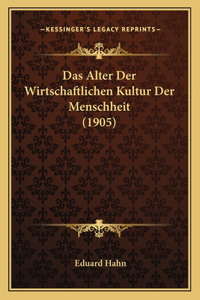 —KESSINGER'S LEGACY REPRINTS—

Das Alter Der Wirtschaftlichen Kultur Der Menschheit (1905)

Eduard Hahn